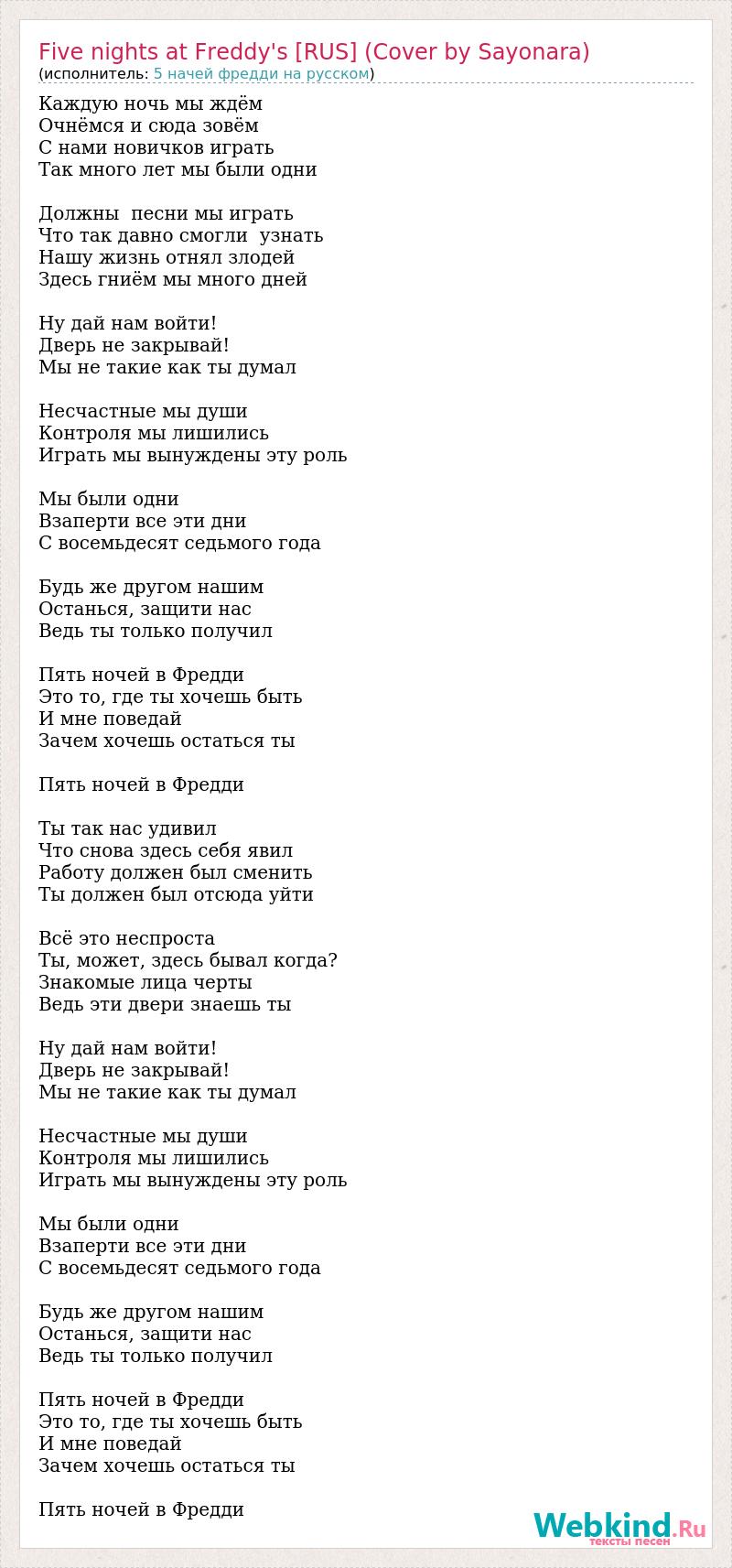 Five nights at Freddy's [RUS] (Cover by Sayonara)
(исполнитель: 5 начей фредди на русском)

Каждую ночь мы ждём
Очнёмся и сюда зовём
С нами новичков играть
Так много лет мы были одни

Должны  песни мы играть
Что так давно смогли  узнать
Нашу жизнь отнял злодей
Здесь гниём мы много дней

Ну дай нам войти!
Дверь не закрывай!
Мы не такие как ты думал

Несчастные мы души
Контроля мы лишились
Играть мы вынуждены эту роль

Мы были одни
Взаперти все эти дни
С восемьдесят седьмого года

Будь же другом нашим
Останься, защити нас
Ведь ты только получил

Пять ночей в Фредди
Это то, где ты хочешь быть
И мне поведай
Зачем хочешь остаться ты

Пять ночей в Фредди

Ты так нас удивил
Что снова здесь себя явил
Работу должен был сменить
Ты должен был отсюда уйти

Всё это неспроста
Ты, может, здесь бывал когда?
Знакомые лица черты
Ведь эти двери знаешь ты

Ну дай нам войти!
Дверь не закрывай!
Мы не такие как ты думал

Несчастные мы души
Контроля мы лишились
Играть мы вынуждены эту роль

Мы были одни
Взаперти все эти дни
С восемьдесят седьмого года

Будь же другом нашим
Останься, защити нас
Ведь ты только получил

Пять ночей в Фредди
Это то, где ты хочешь быть
И мне поведай
Зачем хочешь остаться ты

Пять ночей в Фредди

Webkind.Ru
тексты песен